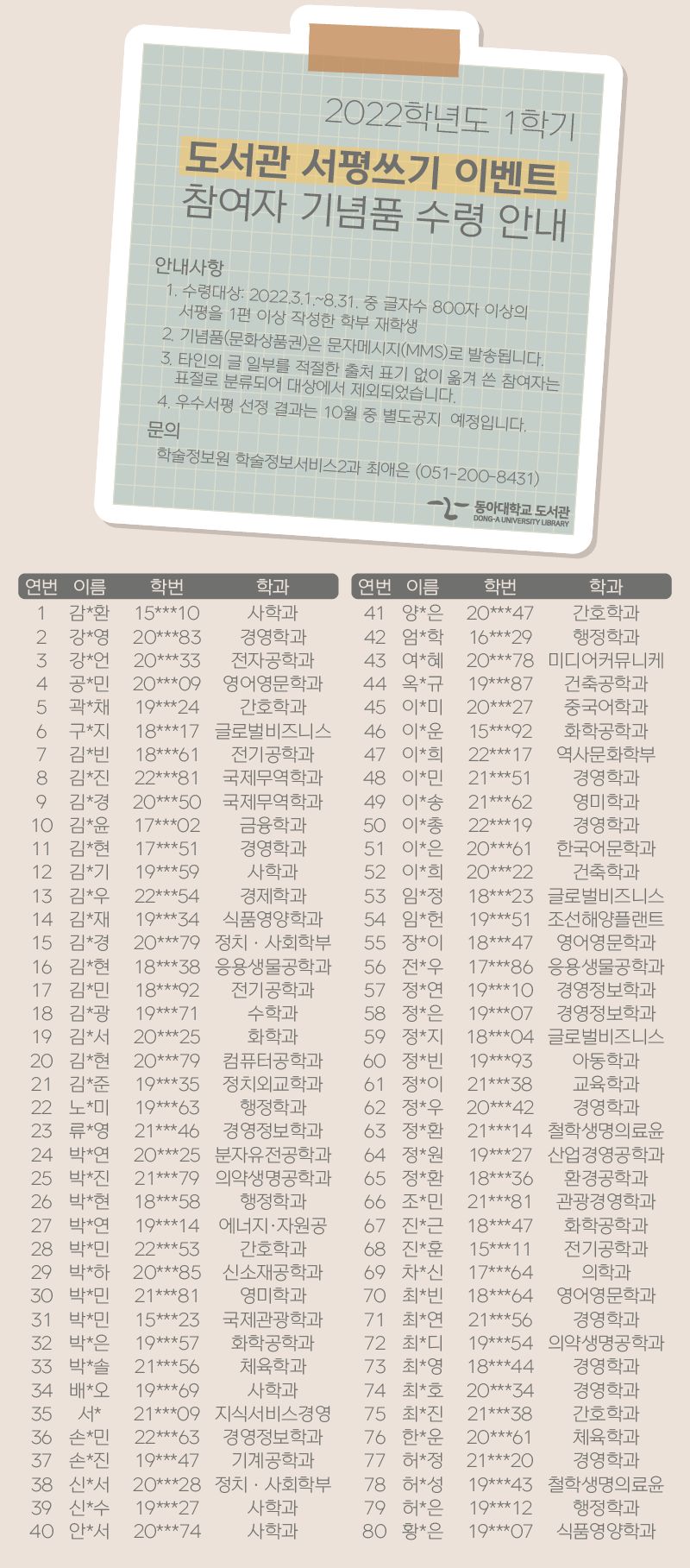 2022학년도 1학기

도서관 서평쓰기 이벤트
참여자 기념품 수령 안내

안내사항

1. 수령대상: 2022.3.1.~8.31. 중 글자수 800자 이상의 서평을 1편 이상 작성한 학부 재학생
2. 기념품(문화상품권)은 문자메시지(MMS)로 발송됩니다.
3. 타인의 글 일부를 적절한 출처 표기 없이 옮겨 쓴 참여자는 표절로 분류되어 대상에서 제외되었습니다.
4. 우수서평 선정 결과는 10월 중 별도공지 예정입니다.

문의

학술정보원 학술정보서비스2과 최애은 (051-200-8431)

동아대학교 도서관
DONG-A UNIVERSITY LIBRARY

| 연번 | 이름 | 학번 | 학과 |
|---|---|---|---|
| 1 | 감*환 | 15***10 | 사학과 |
| 2 | 강*영 | 20***83 | 경영학과 |
| 3 | 강*언 | 20***33 | 전자공학과 |
| 4 | 공*민 | 20***09 | 영어영문학과 |
| 5 | 곽*채 | 19***24 | 간호학과 |
| 6 | 구*지 | 18***17 | 글로벌비즈니스 |
| 7 | 김*빈 | 18***61 | 전기공학과 |
| 8 | 김*진 | 22***81 | 국제무역학과 |
| 9 | 김*경 | 20***50 | 국제무역학과 |
| 10 | 김*윤 | 17***02 | 금융학과 |
| 11 | 김*현 | 17***51 | 경영학과 |
| 12 | 김*기 | 19***59 | 사학과 |
| 13 | 김*우 | 22***54 | 경제학과 |
| 14 | 김*재 | 19***34 | 식품영양학과 |
| 15 | 김*경 | 20***79 | 정치 · 사회학부 |
| 16 | 김*현 | 18***38 | 응용생물공학과 |
| 17 | 김*민 | 18***92 | 전기공학과 |
| 18 | 김*광 | 19***71 | 수학과 |
| 19 | 김*서 | 20***25 | 화학과 |
| 20 | 김*현 | 20***79 | 컴퓨터공학과 |
| 21 | 김*준 | 19***35 | 정치외교학과 |
| 22 | 노*미 | 19***63 | 행정학과 |
| 23 | 류*영 | 21***46 | 경영정보학과 |
| 24 | 박*연 | 20***25 | 분자유전공학과 |
| 25 | 박*진 | 21***79 | 의약생명공학과 |
| 26 | 박*현 | 18***58 | 행정학과 |
| 27 | 박*연 | 19***14 | 에너지·자원공 |
| 28 | 박*민 | 22***53 | 간호학과 |
| 29 | 박*하 | 20***85 | 신소재공학과 |
| 30 | 박*민 | 21***81 | 영미학과 |
| 31 | 박*민 | 15***23 | 국제관광학과 |
| 32 | 박*은 | 19***57 | 화학공학과 |
| 33 | 박*솔 | 21***56 | 체육학과 |
| 34 | 배*오 | 19***69 | 사학과 |
| 35 | 서* | 21***09 | 지식서비스경영 |
| 36 | 손*민 | 22***63 | 경영정보학과 |
| 37 | 손*진 | 19***47 | 기계공학과 |
| 38 | 신*서 | 20***28 | 정치 · 사회학부 |
| 39 | 신*수 | 19***27 | 사학과 |
| 40 | 안*서 | 20***74 | 사학과 |

| 연번 | 이름 | 학번 | 학과 |
|---|---|---|---|
| 41 | 양*은 | 20***47 | 간호학과 |
| 42 | 엄*학 | 16***29 | 행정학과 |
| 43 | 여*혜 | 20***78 | 미디어커뮤니케 |
| 44 | 옥*규 | 19***87 | 건축공학과 |
| 45 | 이*미 | 20***27 | 중국어학과 |
| 46 | 이*운 | 15***92 | 화학공학과 |
| 47 | 이*희 | 22***17 | 역사문화학부 |
| 48 | 이*민 | 21***51 | 경영학과 |
| 49 | 이*송 | 21***62 | 영미학과 |
| 50 | 이*총 | 22***19 | 경영학과 |
| 51 | 이*은 | 20***61 | 한국어문학과 |
| 52 | 이*희 | 20***22 | 건축학과 |
| 53 | 임*정 | 18***23 | 글로벌비즈니스 |
| 54 | 임*헌 | 19***51 | 조선해양플랜트 |
| 55 | 장*이 | 18***47 | 영어영문학과 |
| 56 | 전*우 | 17***86 | 응용생물공학과 |
| 57 | 정*연 | 19***10 | 경영정보학과 |
| 58 | 정*은 | 19***07 | 경영정보학과 |
| 59 | 정*지 | 18***04 | 글로벌비즈니스 |
| 60 | 정*빈 | 19***93 | 아동학과 |
| 61 | 정*이 | 21***38 | 교육학과 |
| 62 | 정*우 | 20***42 | 경영학과 |
| 63 | 정*환 | 21***14 | 철학생명의료윤 |
| 64 | 정*원 | 19***27 | 산업경영공학과 |
| 65 | 정*환 | 18***36 | 환경공학과 |
| 66 | 조*민 | 21***81 | 관광경영학과 |
| 67 | 진*근 | 18***47 | 화학공학과 |
| 68 | 진*훈 | 15***11 | 전기공학과 |
| 69 | 차*신 | 17***64 | 의학과 |
| 70 | 최*빈 | 18***64 | 영어영문학과 |
| 71 | 최*연 | 21***56 | 경영학과 |
| 72 | 최*디 | 19***54 | 의약생명공학과 |
| 73 | 최*영 | 18***44 | 경영학과 |
| 74 | 최*호 | 20***34 | 경영학과 |
| 75 | 최*진 | 21***38 | 간호학과 |
| 76 | 한*운 | 20***61 | 체육학과 |
| 77 | 허*정 | 21***20 | 경영학과 |
| 78 | 허*성 | 19***43 | 철학생명의료윤 |
| 79 | 허*은 | 19***12 | 행정학과 |
| 80 | 황*은 | 19***07 | 식품영양학과 |